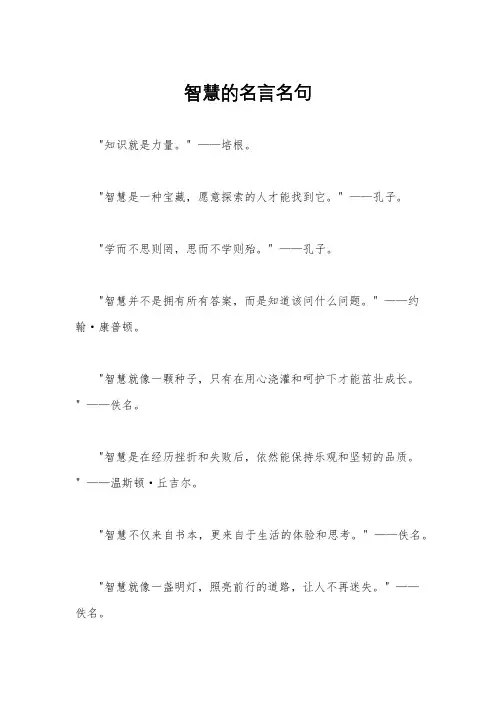 智慧的名言名句

"知识就是力量。" ——培根。

"智慧是一种宝藏，愿意探索的人才能找到它。" ——孔子。

"学而不思则罔，思而不学则殆。" ——孔子。

"智慧并不是拥有所有答案，而是知道该问什么问题。" ——约翰·康普顿。

"智慧就像一颗种子，只有在用心浇灌和呵护下才能茁壮成长。" ——佚名。

"智慧是在经历挫折和失败后，依然能保持乐观和坚韧的品质。" ——温斯顿·丘吉尔。

"智慧不仅来自书本，更来自于生活的体验和思考。" ——佚名。

"智慧就像一盏明灯，照亮前行的道路，让人不再迷失。" ——佚名。